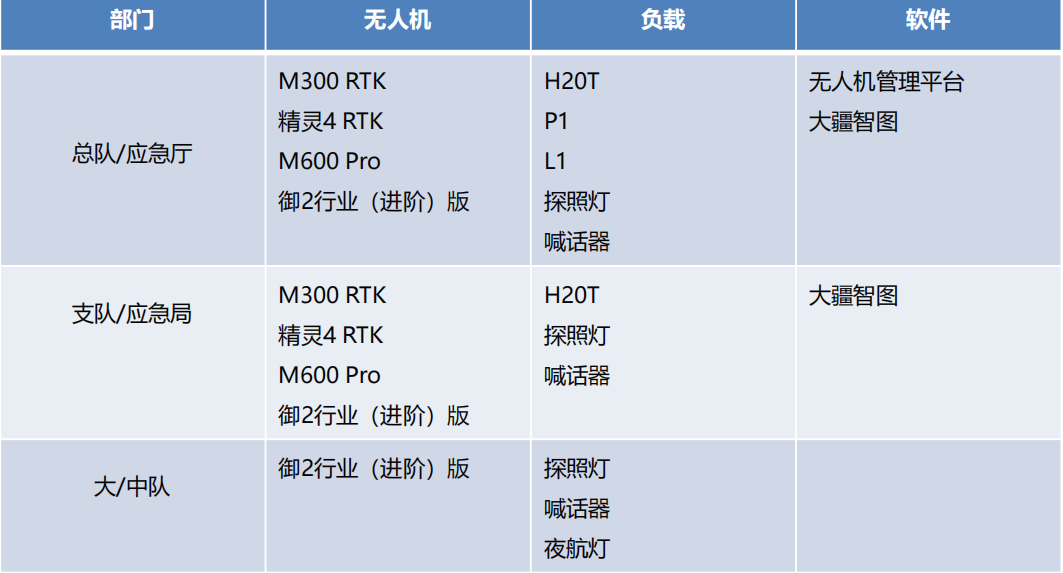 | 部门 | 无人机 | 负载 | 软件 |
|---|---|---|---|
| 总队/应急厅 | M300 RTK 精灵4 RTK M600 Pro 御2行业（进阶）版 | H20T P1 L1 探照灯 喊话器 | 无人机管理平台 大疆智图 |
| 支队/应急局 | M300 RTK 精灵4 RTK M600 Pro 御2行业（进阶）版 | H20T 探照灯 喊话器 | 大疆智图 |
| 大/中队 | 御2行业（进阶）版 | 探照灯 喊话器 夜航灯 |  |